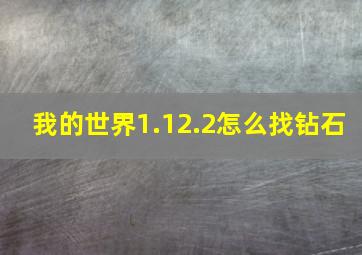 我的世界1.12.2怎么找钻石